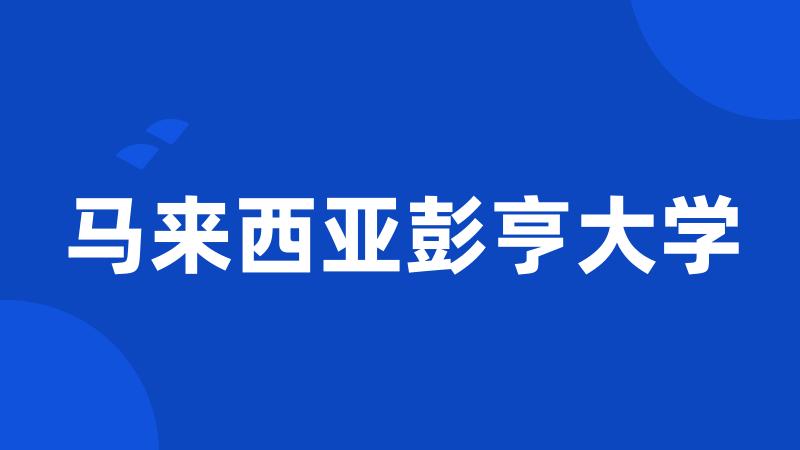 马来西亚彭亨大学